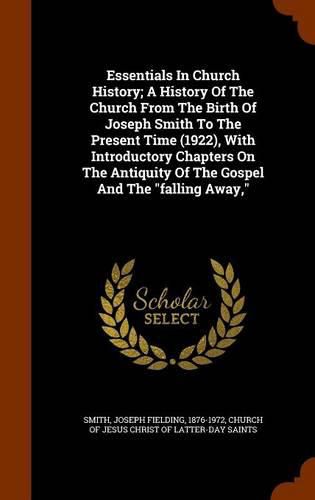 Essentials In Church History; A History Of The Church From The Birth Of Joseph Smith To The Present Time (1922), With Introductory Chapters On The Antiquity Of The Gospel And The "falling Away,"

Scholar SELECT

SMITH, JOSEPH FIELDING, 1876-1972, CHURCH OF JESUS CHRIST OF LATTER-DAY SAINTS